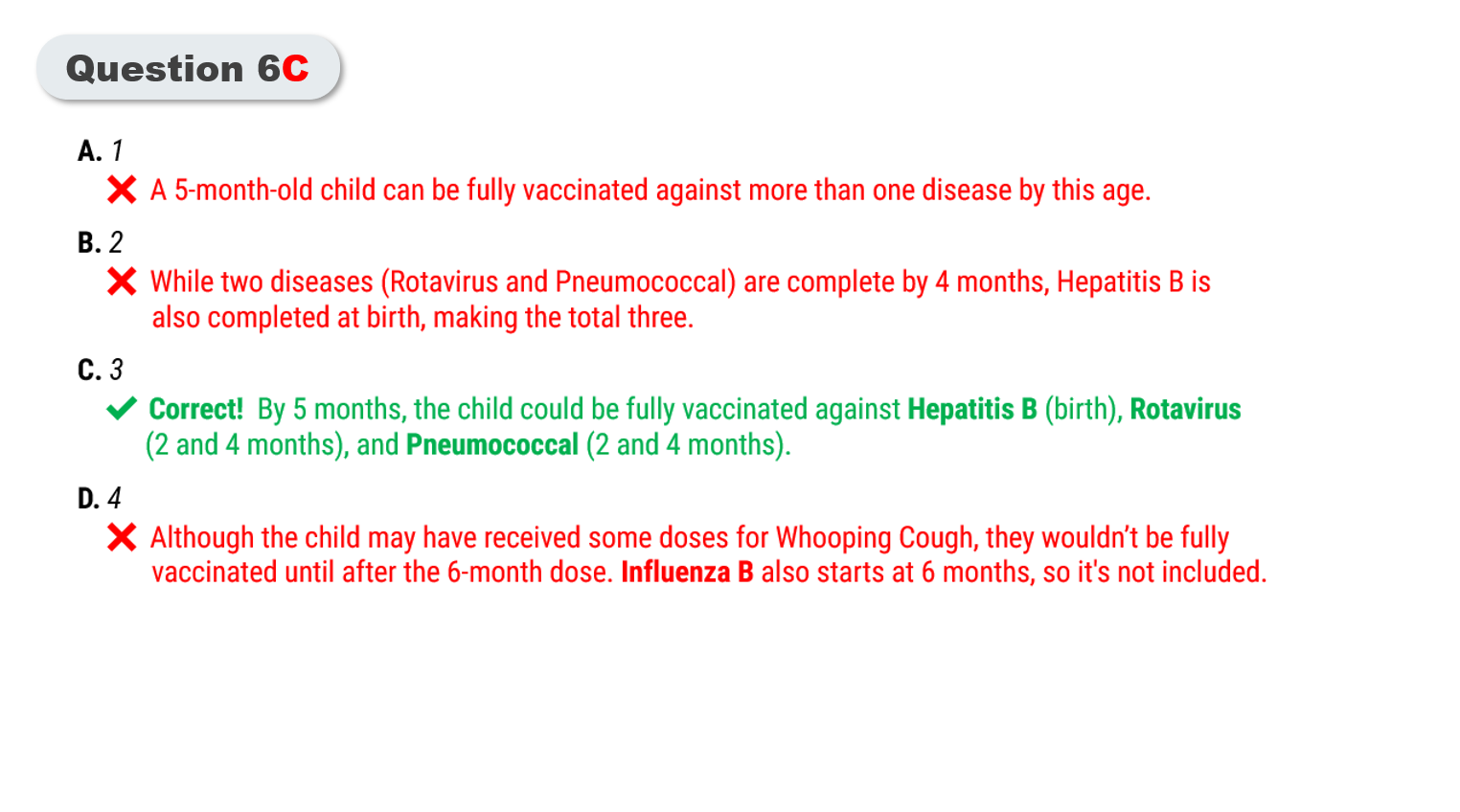 Question 6C

A. 1
✗ A 5-month-old child can be fully vaccinated against more than one disease by this age.

B. 2
✗ While two diseases (Rotavirus and Pneumococcal) are complete by 4 months, Hepatitis B is also completed at birth, making the total three.

C. 3
✓ Correct! By 5 months, the child could be fully vaccinated against Hepatitis B (birth), Rotavirus (2 and 4 months), and Pneumococcal (2 and 4 months).

D. 4
✗ Although the child may have received some doses for Whooping Cough, they wouldn't be fully vaccinated until after the 6-month dose. Influenza B also starts at 6 months, so it's not included.